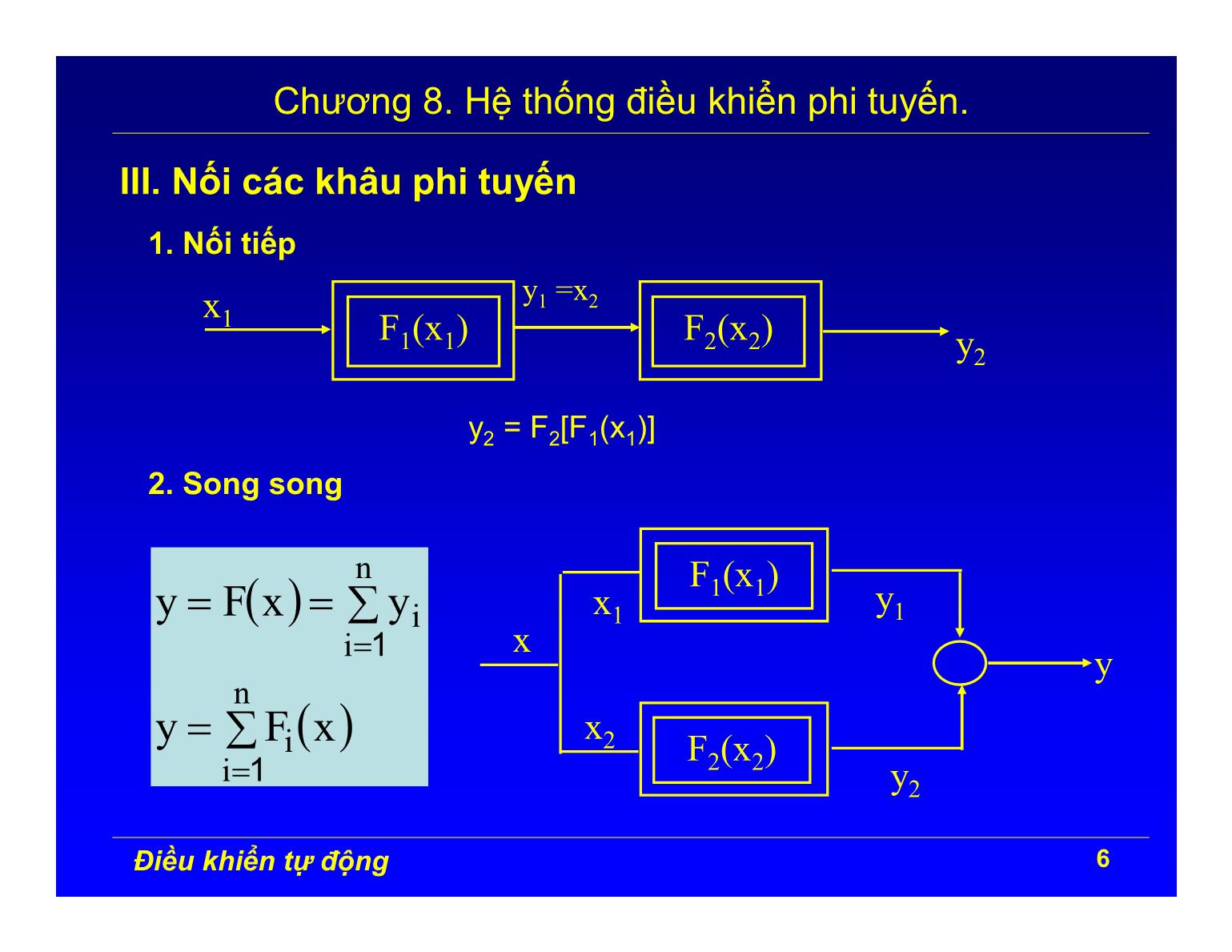 Chương 8. Hệ thống điều khiển phi tuyến.

III. Nối các khâu phi tuyến

1. Nối tiếp

$x_1$

$F_1(x_1)$

$y_1 = x_2$

$F_2(x_2)$

$y_2$

$y_2 = F_2[F_1(x_1)]$

2. Song song

$y = F(x) = \sum_{i=1}^{n} y_i$

$y = \sum_{i=1}^{n} F_i(x)$

$x$

$x_1$

$F_1(x_1)$

$y_1$

$x_2$

$F_2(x_2)$

$y_2$

$y$

Điều khiển tự động

6